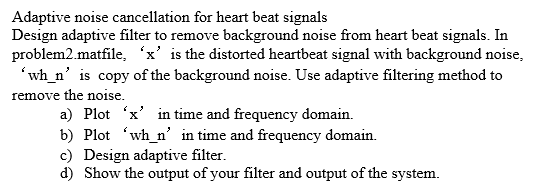 Adaptive noise cancellation for heart beat signals
Design adaptive filter to remove background noise from heart beat signals. In problem2.matfile, ‘x’ is the distorted heartbeat signal with background noise, ‘wh_n’ is copy of the background noise. Use adaptive filtering method to remove the noise.

a) Plot ‘x’ in time and frequency domain.
b) Plot ‘wh_n’ in time and frequency domain.
c) Design adaptive filter.
d) Show the output of your filter and output of the system.